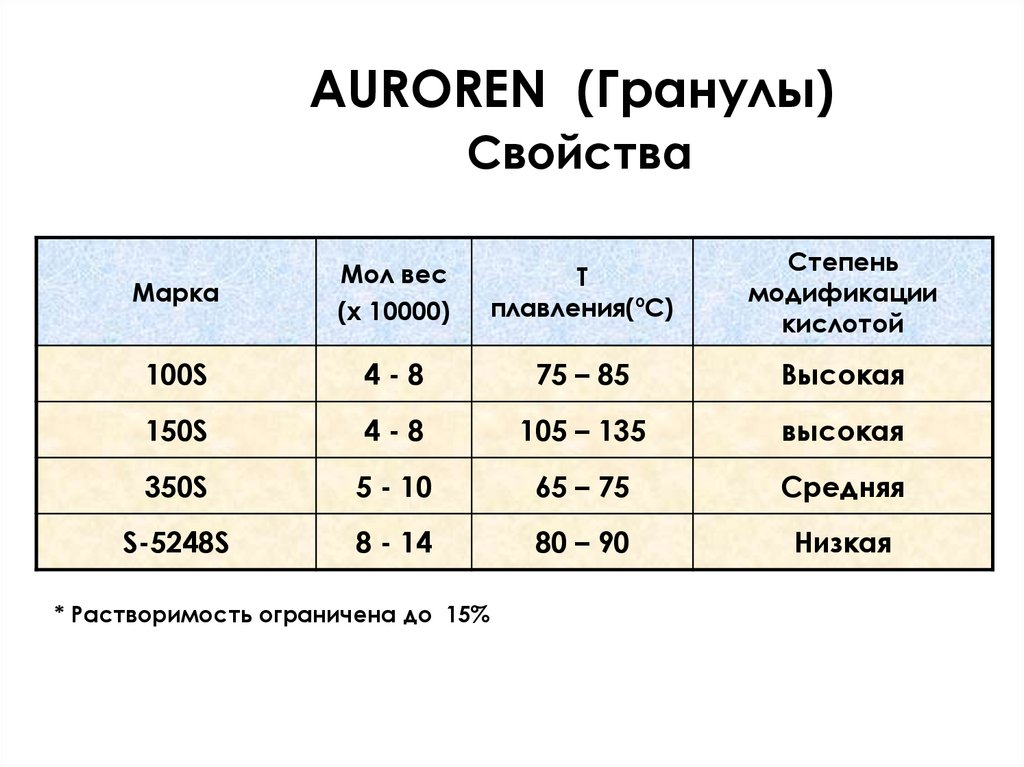 AUROREN (Гранулы)
Свойства

| Марка | Мол вес (х 10000) | Т плавления(°С) | Степень модификации кислотой |
|---|---|---|---|
| 100S | 4 - 8 | 75 – 85 | Высокая |
| 150S | 4 - 8 | 105 – 135 | высокая |
| 350S | 5 - 10 | 65 – 75 | Средняя |
| S-5248S | 8 - 14 | 80 – 90 | Низкая |

* Растворимость ограничена до 15%